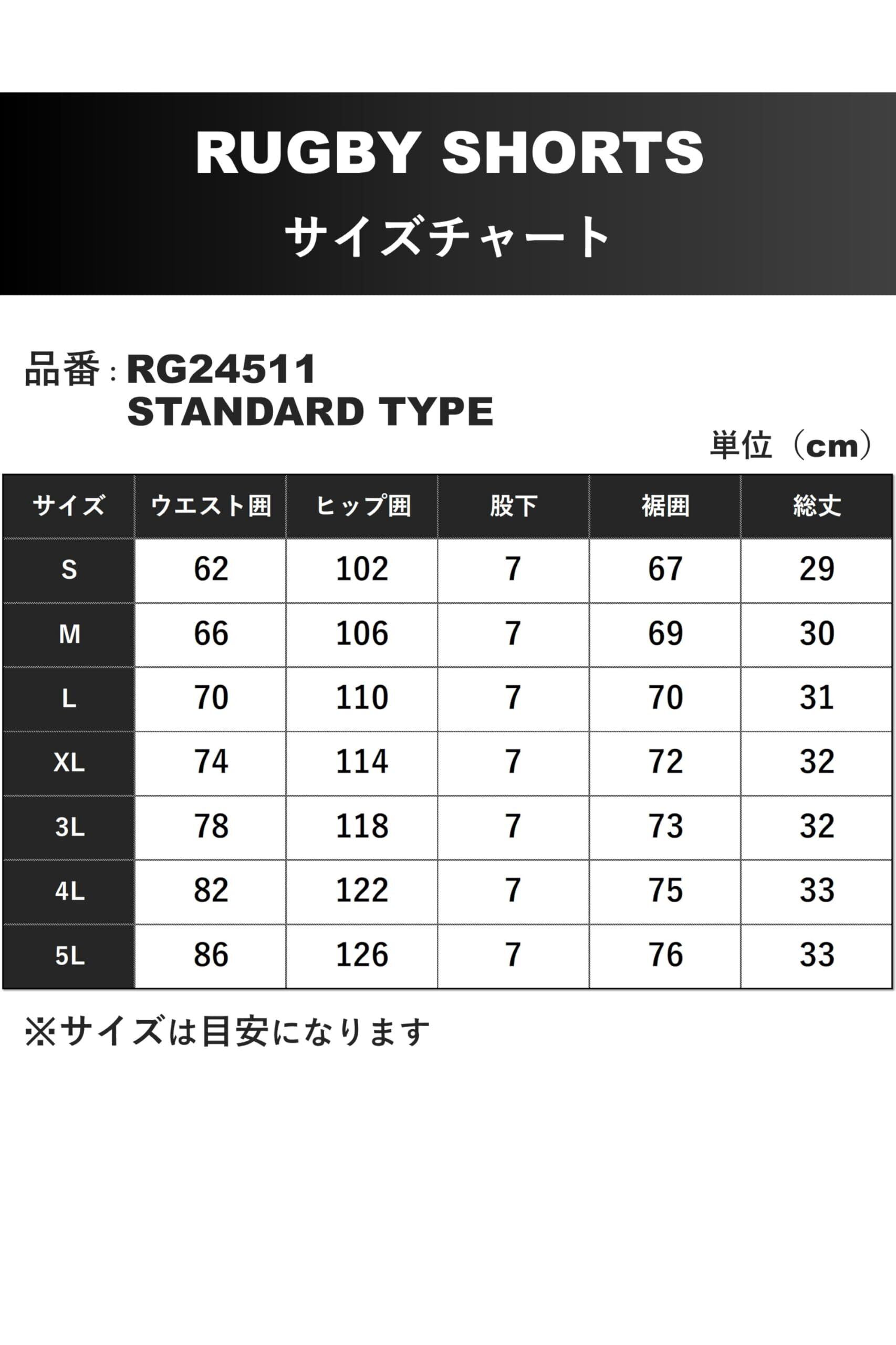 RUGBY SHORTS

サイズチャート

品番：RG24511
STANDARD TYPE

単位（cm）

| サイズ | ウエスト囲 | ヒップ囲 | 股下 | 裾囲 | 総丈 |
|---|---|---|---|---|---|
| S | 62 | 102 | 7 | 67 | 29 |
| M | 66 | 106 | 7 | 69 | 30 |
| L | 70 | 110 | 7 | 70 | 31 |
| XL | 74 | 114 | 7 | 72 | 32 |
| 3L | 78 | 118 | 7 | 73 | 32 |
| 4L | 82 | 122 | 7 | 75 | 33 |
| 5L | 86 | 126 | 7 | 76 | 33 |

※サイズは目安になります